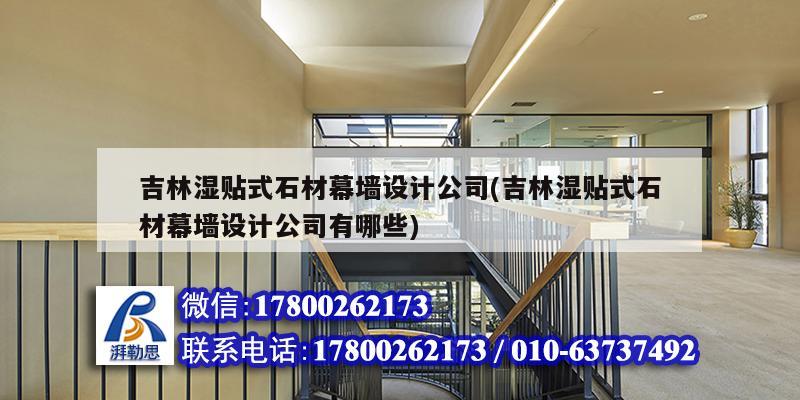 吉林湿贴式石材幕墙设计公司(吉林湿贴式石材幕墙设计公司有哪些)

湃勒思

微信:17800262173

联系电话:17800262173 / 010-63737492